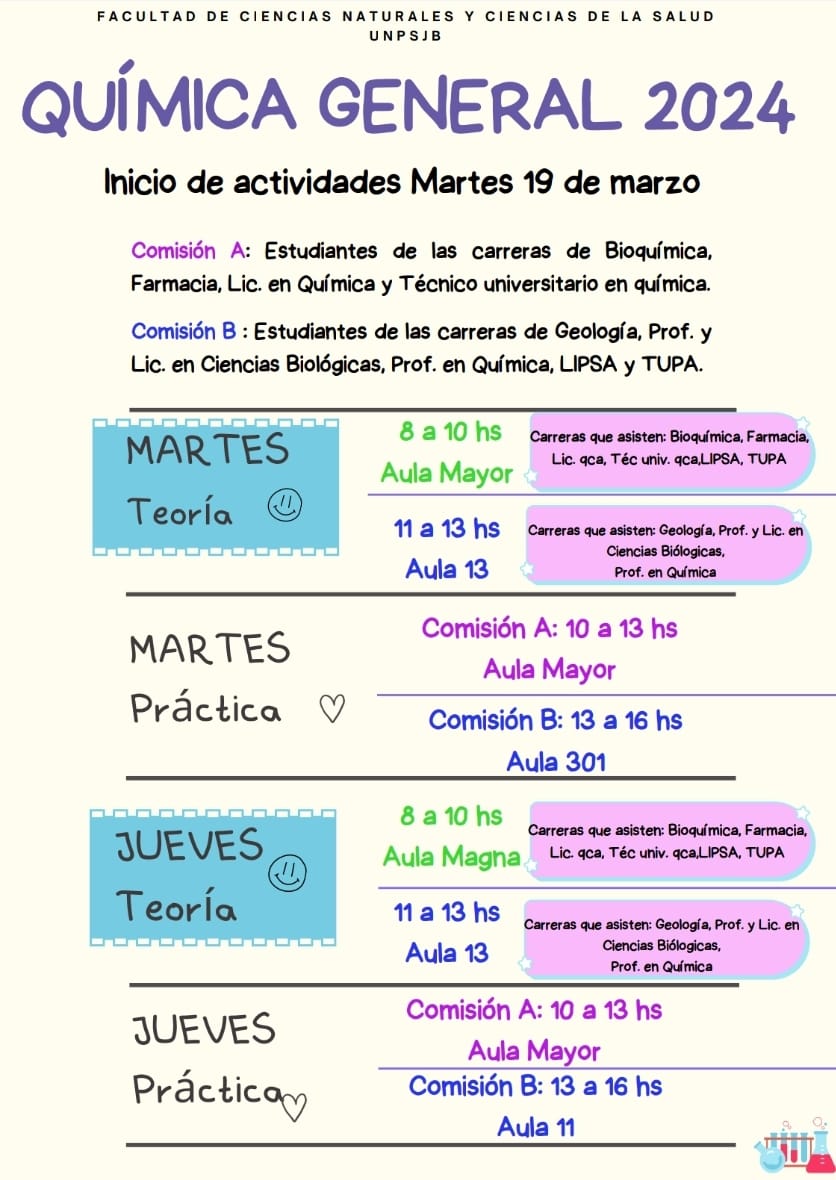 FACULTAD DE CIENCIAS NATURALES Y CIENCIAS DE LA SALUD
UNPSJB

QUÍMICA GENERAL 2024

Inicio de actividades Martes 19 de marzo

Comisión A: Estudiantes de las carreras de Bioquímica, Farmacia, Lic. en Química y Técnico universitario en química.

Comisión B : Estudiantes de las carreras de Geología, Prof. y Lic. en Ciencias Biológicas, Prof. en Química, LIPSA y TUPA.

MARTES
Teoría

8 a 10 hs
Aula Mayor

Carreras que asisten: Bioquímica, Farmacia, Lic. qca, Téc univ. qca,LIPSA, TUPA

11 a 13 hs
Aula 13

Carreras que asisten: Geología, Prof. y Lic. en Ciencias Biológicas, Prof. en Química

MARTES
Práctica

Comisión A: 10 a 13 hs
Aula Mayor

Comisión B: 13 a 16 hs
Aula 301

JUEVES
Teoría

8 a 10 hs
Aula Magna

Carreras que asisten: Bioquímica, Farmacia, Lic. qca, Téc univ. qca,LIPSA, TUPA

11 a 13 hs
Aula 13

Carreras que asisten: Geología, Prof. y Lic. en Ciencias Biológicas, Prof. en Química

JUEVES
Práctica

Comisión A: 10 a 13 hs
Aula Mayor

Comisión B: 13 a 16 hs
Aula 11